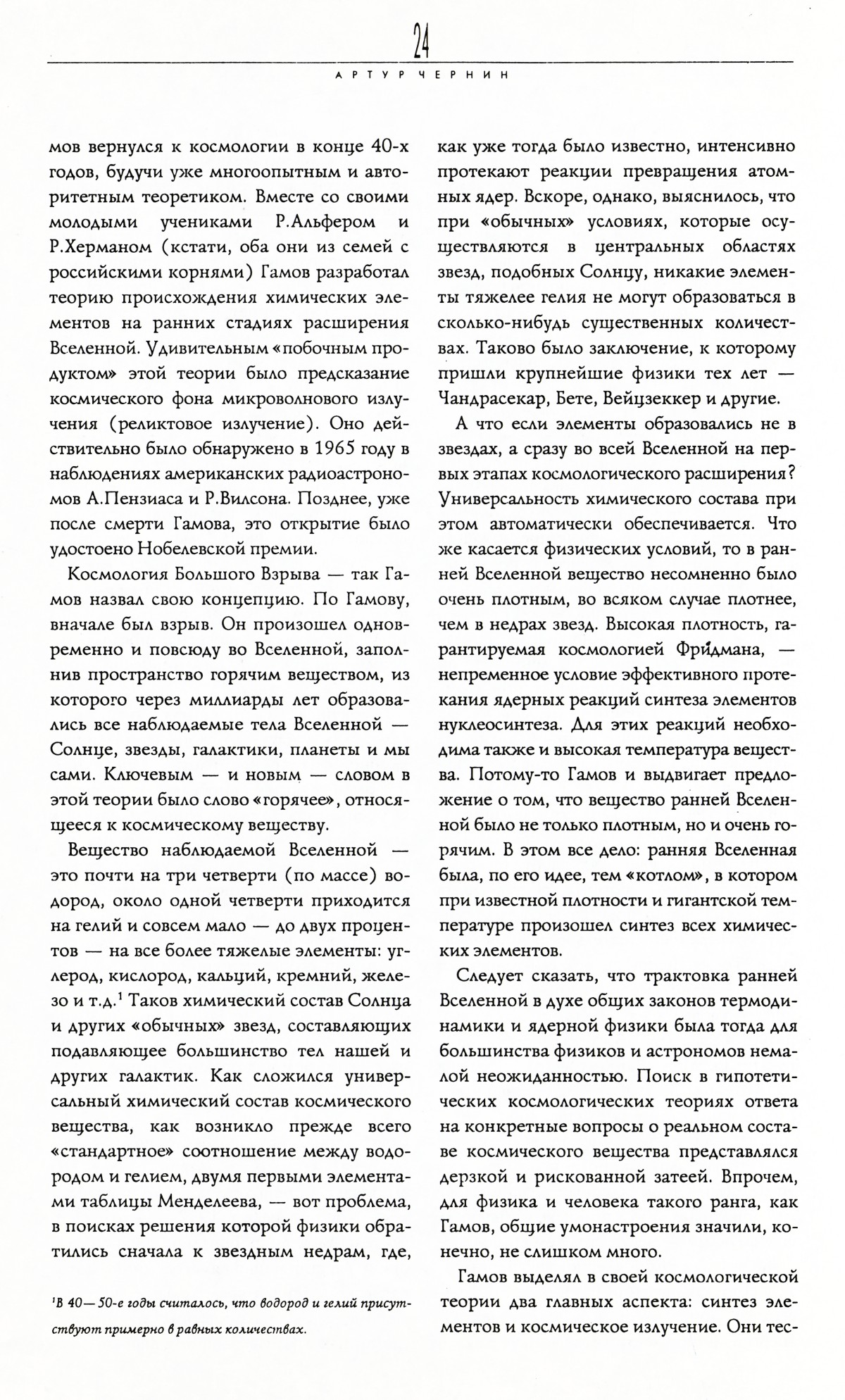 24

АРТУР ЧЕРНИН

мов вернулся к космологии в конце 40-х годов, будучи уже многоопытным и авторитетным теоретиком. Вместе со своими молодыми учениками Р.Альфером и Р.Херманом (кстати, оба они из семей с российскими корнями) Гамов разработал теорию происхождения химических элементов на ранних стадиях расширения Вселенной. Удивительным «побочным продуктом» этой теории было предсказание космического фона микроволнового излучения (реликтовое излучение). Оно действительно было обнаружено в 1965 году в наблюдениях американских радиоастрономов А.Пензиаса и Р.Вилсона. Позднее, уже после смерти Гамова, это открытие было удостоено Нобелевской премии.

Космология Большого Взрыва — так Гамов назвал свою концепцию. По Гамову, вначале был взрыв. Он произошел одновременно и повсюду во Вселенной, заполнив пространство горячим веществом, из которого через миллиарды лет образовались все наблюдаемые тела Вселенной — Солнце, звезды, галактики, планеты и мы сами. Ключевым — и новым — словом в этой теории было слово «горячее», относящееся к космическому веществу.

Вещество наблюдаемой Вселенной — это почти на три четверти (по массе) водород, около одной четверти приходится на гелий и совсем мало — до двух процентов — на все более тяжелые элементы: углерод, кислород, кальций, кремний, железо и т.д.$^1$ Таков химический состав Солнца и других «обычных» звезд, составляющих подавляющее большинство тел нашей и других галактик. Как сложился универсальный химический состав космического вещества, как возникло прежде всего «стандартное» соотношение между водородом и гелием, двумя первыми элементами таблицы Менделеева, — вот проблема, в поисках решения которой физики обратились сначала к звездным недрам, где,

$^1$В 40—50-е годы считалось, что водород и гелий присутствуют примерно в равных количествах.

как уже тогда было известно, интенсивно протекают реакции превращения атомных ядер. Вскоре, однако, выяснилось, что при «обычных» условиях, которые осуществляются в центральных областях звезд, подобных Солнцу, никакие элементы тяжелее гелия не могут образоваться в сколько-нибудь существенных количествах. Таково было заключение, к которому пришли крупнейшие физики тех лет — Чандрасекар, Бете, Вейцзеккер и другие.

А что если элементы образовались не в звездах, а сразу во всей Вселенной на первых этапах космологического расширения? Универсальность химического состава при этом автоматически обеспечивается. Что же касается физических условий, то в ранней Вселенной вещество несомненно было очень плотным, во всяком случае плотнее, чем в недрах звезд. Высокая плотность, гарантируемая космологией Фридмана, — непременное условие эффективного протекания ядерных реакций синтеза элементов нуклеосинтеза. Для этих реакций необходима также и высокая температура вещества. Потому-то Гамов и выдвигает предложение о том, что вещество ранней Вселенной было не только плотным, но и очень горячим. В этом все дело: ранняя Вселенная была, по его идее, тем «котлом», в котором при известной плотности и гигантской температуре произошел синтез всех химических элементов.

Следует сказать, что трактовка ранней Вселенной в духе общих законов термодинамики и ядерной физики была тогда для большинства физиков и астрономов немалой неожиданностью. Поиск в гипотетических космологических теориях ответа на конкретные вопросы о реальном составе космического вещества представлялся дерзкой и рискованной затеей. Впрочем, для физика и человека такого ранга, как Гамов, общие умонастроения значили, конечно, не слишком много.

Гамов выделял в своей космологической теории два главных аспекта: синтез элементов и космическое излучение. Они тес-